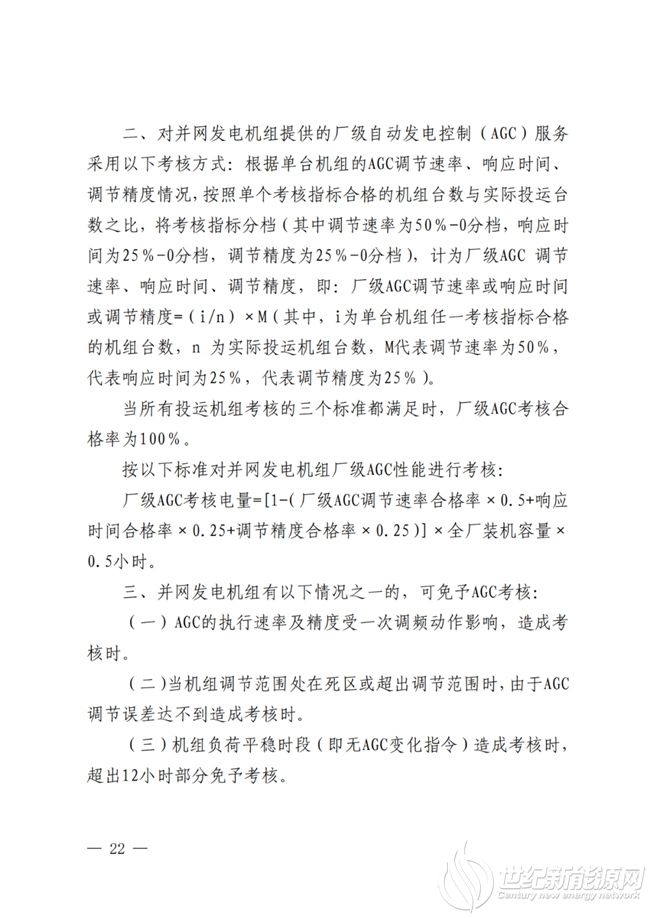 二、对并网发电机组提供的厂级自动发电控制（AGC）服务采用以下考核方式：根据单台机组的AGC调节速率、响应时间、调节精度情况，按照单个考核指标合格的机组台数与实际投运台数之比，将考核指标分档（其中调节速率为50%-0分档，响应时间为25%-0分档，调节精度为25%-0分档），计为厂级AGC 调节速率、响应时间、调节精度，即：厂级AGC调节速率或响应时间或调节精度=（i/n）×M（其中，i为单台机组任一考核指标合格的机组台数，n 为实际投运机组台数，M代表调节速率为50%，代表响应时间为25%，代表调节精度为25%）。

当所有投运机组考核的三个标准都满足时，厂级AGC考核合格率为100%。

按以下标准对并网发电机组厂级AGC性能进行考核：

厂级AGC考核电量=[1-（厂级AGC调节速率合格率×0.5+响应时间合格率×0.25+调节精度合格率×0.25）]×全厂装机容量×0.5小时。

三、并网发电机组有以下情况之一的，可免予AGC考核：

（一）AGC的执行速率及精度受一次调频动作影响，造成考核时。

（二）当机组调节范围处在死区或超出调节范围时，由于AGC调节误差达不到造成考核时。

（三）机组负荷平稳时段（即无AGC变化指令）造成考核时，超出12小时部分免予考核。

— 22 —

世纪新能源网
Century new energy network